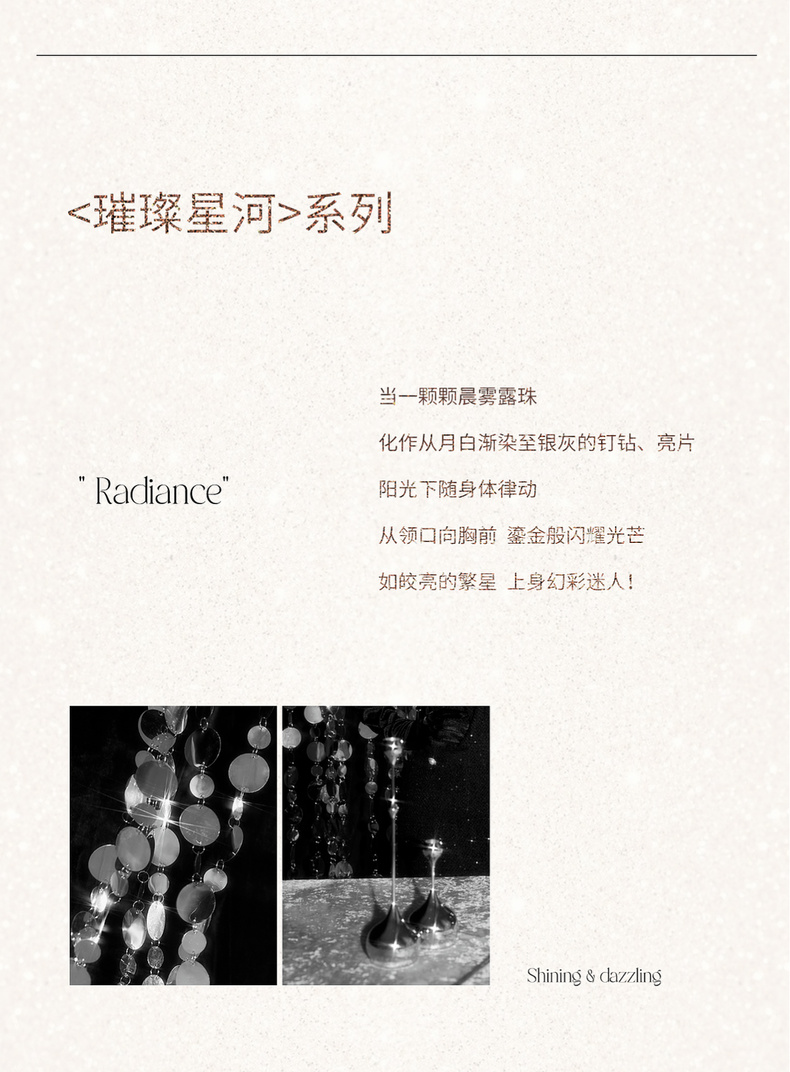 <璀璨星河>系列

" Radiance"

当一颗颗晨雾露珠

化作从月白渐染至银灰的钉钻、亮片

阳光下随身体律动

从领口向胸前 鎏金般闪耀光芒

如皎亮的繁星 上身幻彩迷人!

Shining & dazzling